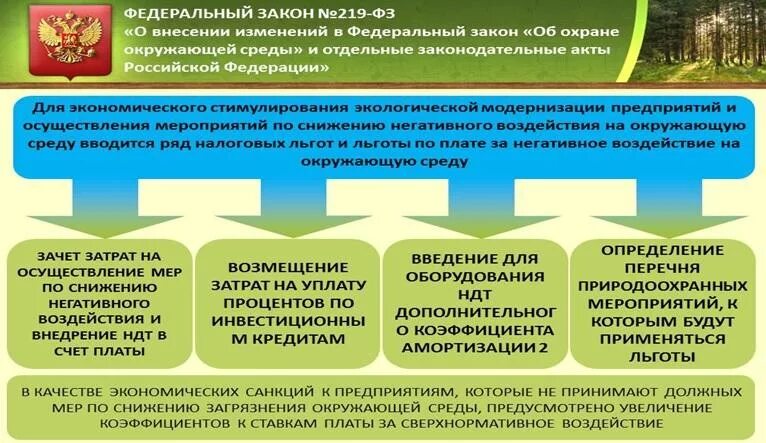 ФЕДЕРАЛЬНЫЙ ЗАКОН №219-ФЗ
«О внесении изменений в Федеральный закон «Об охране окружающей среды» и отдельные законодательные акты Российской Федерации»

Для экономического стимулирования экологической модернизации предприятий и осуществления мероприятий по снижению негативного воздействия на окружающую среду вводится ряд налоговых льгот и льготы по плате за негативное воздействие на окружающую среду

ЗАЧЕТ ЗАТРАТ НА ОСУЩЕСТВЛЕНИЕ МЕР ПО СНИЖЕНИЮ НЕГАТИВНОГО ВОЗДЕЙСТВИЯ И ВНЕДРЕНИЕ НДТ В СЧЕТ ПЛАТЫ

ВОЗМЕЩЕНИЕ ЗАТРАТ НА УПЛАТУ ПРОЦЕНТОВ ПО ИНВЕСТИЦИОННЫ М КРЕДИТАМ

ВВЕДЕНИЕ ДЛЯ ОБОРУДОВАНИЯ НДТ ДОПОЛНИТЕЛЬНОГ О КОЭФФИЦИЕНТА АМОРТИЗАЦИИ 2

ОПРЕДЕЛЕНИЕ ПЕРЕЧНЯ ПРИРОДООХРАННЫХ МЕРОПРИЯТИЙ, К КОТОРЫМ БУДУТ ПРИМЕНЯТЬСЯ ЛЬГОТЫ

В КАЧЕСТВЕ ЭКОНОМИЧЕСКИХ САНКЦИЙ К ПРЕДПРИЯТИЯМ, КОТОРЫЕ НЕ ПРИНИМАЮТ ДОЛЖНЫХ МЕР ПО СНИЖЕНИЮ ЗАГРЯЗНЕНИЯ ОКРУЖАЮЩЕЙ СРЕДЫ, ПРЕДУСМОТРЕНО УВЕЛИЧЕНИЕ КОЭФФИЦИЕНТОВ К СТАВКАМ ПЛАТЫ ЗА СВЕРХНОРМАТИВНОЕ ВОЗДЕЙСТВИЕ